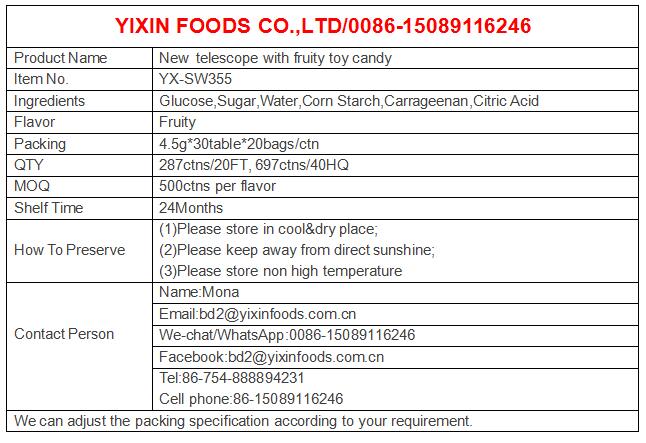 YIXIN FOODS CO.,LTD/0086-15089116246

| Product Name | New telescope with fruity toy candy |
|---|---|
| Item No. | YX-SW355 |
| Ingredients | Glucose,Sugar,Water,Corn Starch,Carrageenan,Citric Acid |
| Flavor | Fruity |
| Packing | 4.5g*30table*20bags/ctn |
| QTY | 287ctns/20FT, 697ctns/40HQ |
| MOQ | 500ctns per flavor |
| Shelf Time | 24Months |
| How To Preserve | (1)Please store in cool&dry place; (2)Please keep away from direct sunshine; (3)Please store non high temperature |
| Contact Person | Name:Mona |
| | Email:bd2@yixinfoods.com.cn |
| | We-chat/WhatsApp:0086-15089116246 |
| | Facebook:bd2@yixinfoods.com.cn |
| | Tel:86-754-888894231 |
| | Cell phone:86-15089116246 |

We can adjust the packing specification according to your requirement.